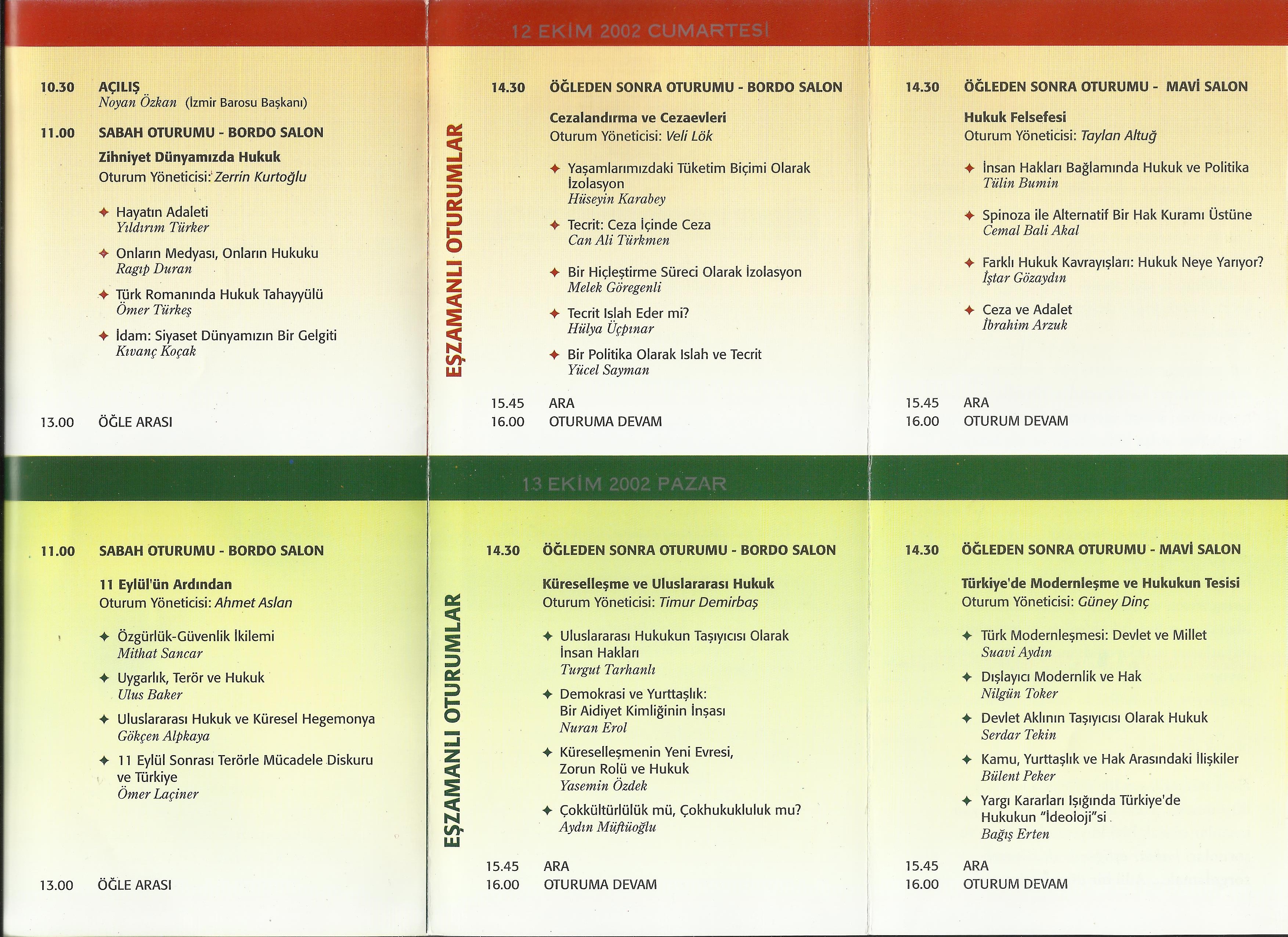 12 EKİM 2002 CUMARTESİ

10.30 AÇILIŞ
Noyan Özkan (İzmir Barosu Başkanı)

11.00 SABAH OTURUMU - BORDO SALON

Zihniyet Dünyamızda Hukuk
Oturum Yöneticisi: Zerrin Kurtoğlu

✦ Hayatın Adaleti
Yıldırım Türker

✦ Onların Medyası, Onların Hukuku
Ragıp Duran

✦ Türk Romanında Hukuk Tahayyülü
Ömer Türkeş

✦ İdam: Siyaset Dünyamızın Bir Gelgiti
Kıvanç Koçak

13.00 ÖĞLE ARASI

EŞZAMANLI OTURUMLAR

14.30 ÖĞLEDEN SONRA OTURUMU - BORDO SALON

Cezalandırma ve Cezaevleri
Oturum Yöneticisi: Veli Lök

✦ Yaşamlarımızdaki Tüketim Biçimi Olarak İzolasyon
Hüseyin Karabey

✦ Tecrit: Ceza İçinde Ceza
Can Ali Türkmen

✦ Bir Hiçleştirme Süreci Olarak İzolasyon
Melek Göregenli

✦ Tecrit Islah Eder mi?
Hülya Üçpınar

✦ Bir Politika Olarak Islah ve Tecrit
Yücel Sayman

15.45 ARA
16.00 OTURUMA DEVAM

14.30 ÖĞLEDEN SONRA OTURUMU - MAVİ SALON

Hukuk Felsefesi
Oturum Yöneticisi: Taylan Altuğ

✦ İnsan Hakları Bağlamında Hukuk ve Politika
Tülin Bumin

✦ Spinoza ile Alternatif Bir Hak Kuramı Üstüne
Cemal Bali Akal

✦ Farklı Hukuk Kavrayışları: Hukuk Neye Yarıyor?
İştar Gözaydın

✦ Ceza ve Adalet
İbrahim Arzuk

15.45 ARA
16.00 OTURUM DEVAM

13 EKİM 2002 PAZAR

11.00 SABAH OTURUMU - BORDO SALON

11 Eylül'ün Ardından
Oturum Yöneticisi: Ahmet Aslan

✦ Özgürlük-Güvenlik İkilemi
Mithat Sancar

✦ Uygarlık, Terör ve Hukuk
Ulus Baker

✦ Uluslararası Hukuk ve Küresel Hegemonya
Gökçen Alpkaya

✦ 11 Eylül Sonrası Terörle Mücadele Diskuru ve Türkiye
Ömer Laçiner

13.00 ÖĞLE ARASI

EŞZAMANLI OTURUMLAR

14.30 ÖĞLEDEN SONRA OTURUMU - BORDO SALON

Küreselleşme ve Uluslararası Hukuk
Oturum Yöneticisi: Timur Demirbaş

✦ Uluslararası Hukukun Taşıyıcısı Olarak İnsan Hakları
Turgut Tarhanlı

✦ Demokrasi ve Yurttaşlık: Bir Aidiyet Kimliğinin İnşası
Nuran Erol

✦ Küreselleşmenin Yeni Evresi, Zorun Rolü ve Hukuk
Yasemin Özdek

✦ Çokkültürlülük mü, Çokhukukluluk mu?
Aydın Müftüoğlu

15.45 ARA
16.00 OTURUMA DEVAM

14.30 ÖĞLEDEN SONRA OTURUMU - MAVİ SALON

Türkiye'de Modernleşme ve Hukukun Tesisi
Oturum Yöneticisi: Güney Dinç

✦ Türk Modernleşmesi: Devlet ve Millet
Suavi Aydın

✦ Dışlayıcı Modernlik ve Hak
Nilgün Toker

✦ Devlet Aklının Taşıyıcısı Olarak Hukuk
Serdar Tekin

✦ Kamu, Yurttaşlık ve Hak Arasındaki İlişkiler
Bülent Peker

✦ Yargı Kararları Işığında Türkiye'de Hukukun "İdeoloji"si
Bağış Erten

15.45 ARA
16.00 OTURUM DEVAM